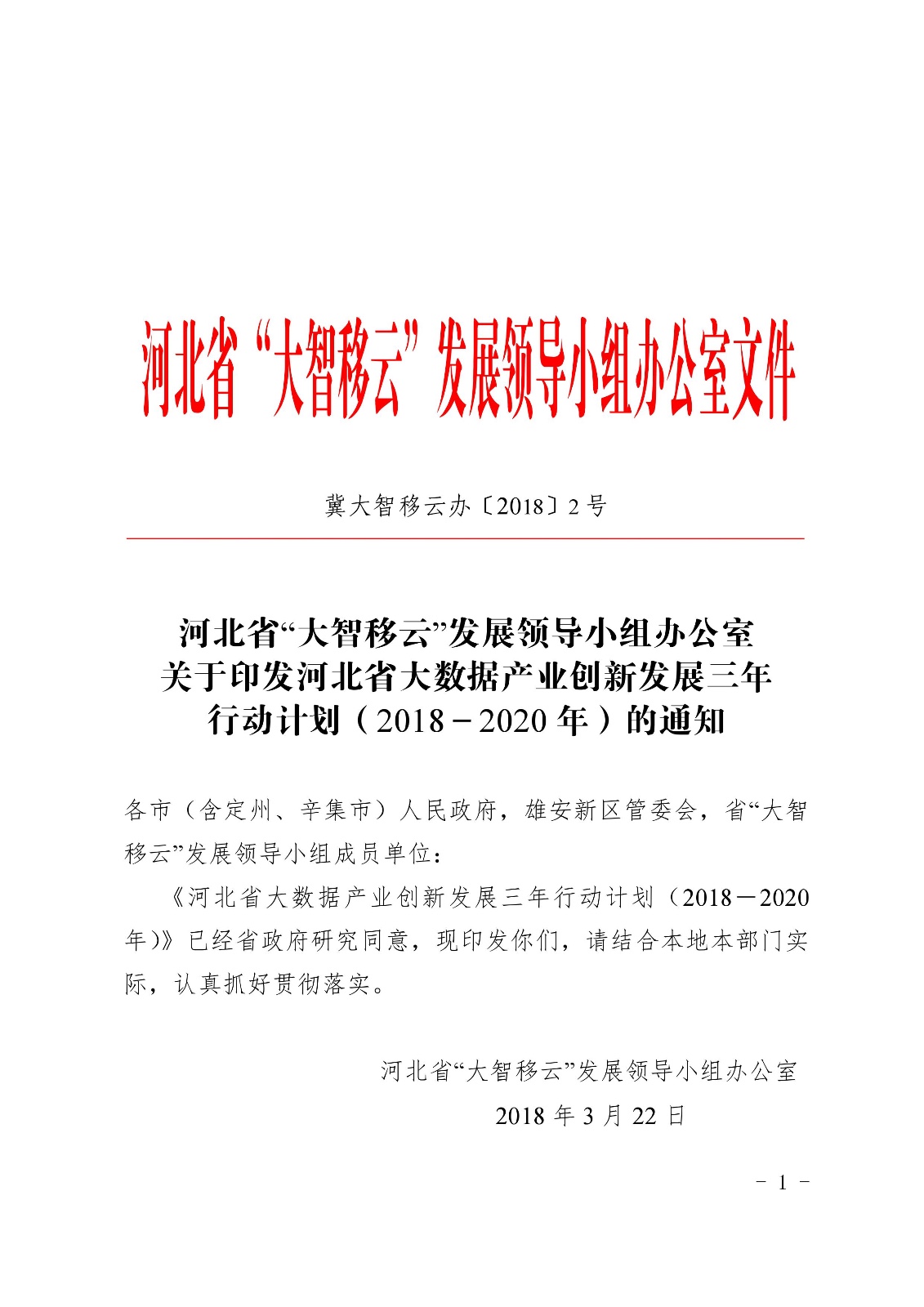 河北省“大智移云”发展领导小组办公室文件

冀大智移云办〔2018〕2号

河北省“大智移云”发展领导小组办公室
关于印发河北省大数据产业创新发展三年
行动计划（2018－2020年）的通知

各市（含定州、辛集市）人民政府，雄安新区管委会，省“大智移云”发展领导小组成员单位：

《河北省大数据产业创新发展三年行动计划（2018－2020年）》已经省政府研究同意，现印发你们，请结合本地本部门实际，认真抓好贯彻落实。

河北省“大智移云”发展领导小组办公室
2018年3月22日

－ 1 －